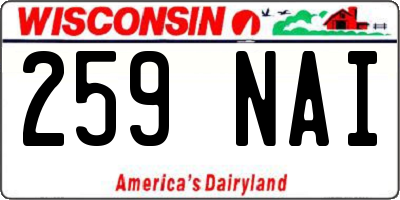 WISCONSIN

259 NAI

America's Dairyland